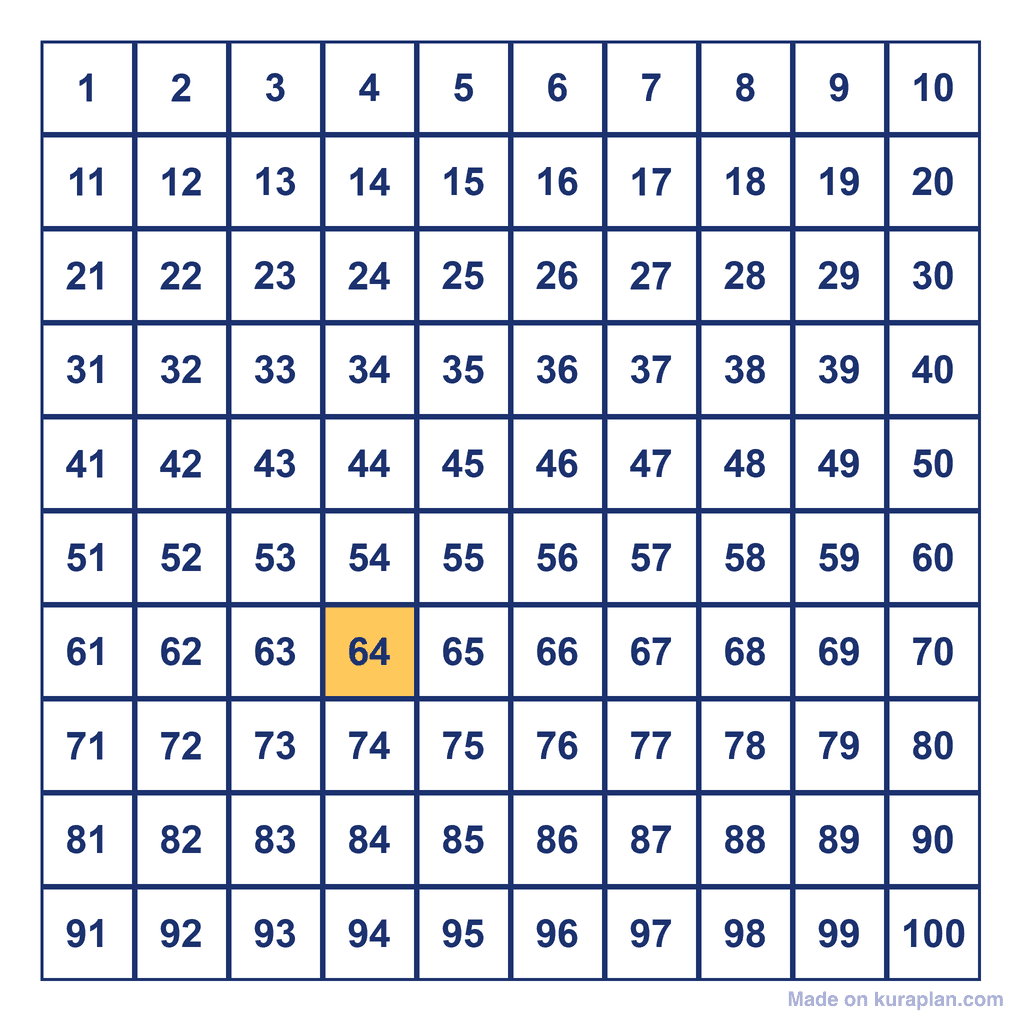 | 1 | 2 | 3 | 4 | 5 | 6 | 7 | 8 | 9 | 10 |
|---|---|---|---|---|---|---|---|---|---|
| 11 | 12 | 13 | 14 | 15 | 16 | 17 | 18 | 19 | 20 |
| 21 | 22 | 23 | 24 | 25 | 26 | 27 | 28 | 29 | 30 |
| 31 | 32 | 33 | 34 | 35 | 36 | 37 | 38 | 39 | 40 |
| 41 | 42 | 43 | 44 | 45 | 46 | 47 | 48 | 49 | 50 |
| 51 | 52 | 53 | 54 | 55 | 56 | 57 | 58 | 59 | 60 |
| 61 | 62 | 63 | 64 | 65 | 66 | 67 | 68 | 69 | 70 |
| 71 | 72 | 73 | 74 | 75 | 76 | 77 | 78 | 79 | 80 |
| 81 | 82 | 83 | 84 | 85 | 86 | 87 | 88 | 89 | 90 |
| 91 | 92 | 93 | 94 | 95 | 96 | 97 | 98 | 99 | 100 |

Made on kuraplan.com